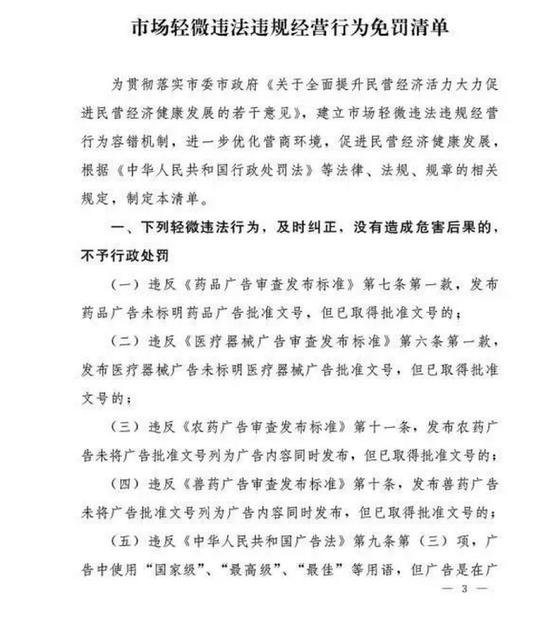 市场轻微违法违规经营行为免罚清单

为贯彻落实市委市政府《关于全面提升民营经济活力大力促进民营经济健康发展的若干意见》，建立市场轻微违法违规经营行为容错机制，进一步优化营商环境，促进民营经济健康发展，根据《中华人民共和国行政处罚法》等法律、法规、规章的相关规定，制定本清单。

一、下列轻微违法行为，及时纠正，没有造成危害后果的，不予行政处罚

（一）违反《药品广告审查发布标准》第七条第一款，发布药品广告未标明药品广告批准文号，但已取得批准文号的；

（二）违反《医疗器械广告审查发布标准》第六条第一款，发布医疗器械广告未标明医疗器械广告批准文号，但已取得批准文号的；

（三）违反《农药广告审查发布标准》第十一条，发布农药广告未将广告批准文号列为广告内容同时发布，但已取得批准文号的；

（四）违反《兽药广告审查发布标准》第十条，发布兽药广告未将广告批准文号列为广告内容同时发布，但已取得批准文号的；

（五）违反《中华人民共和国广告法》第九条第（三）项，广告中使用“国家级”、“最高级”、“最佳”等用语，但广告是在广

— 3 —